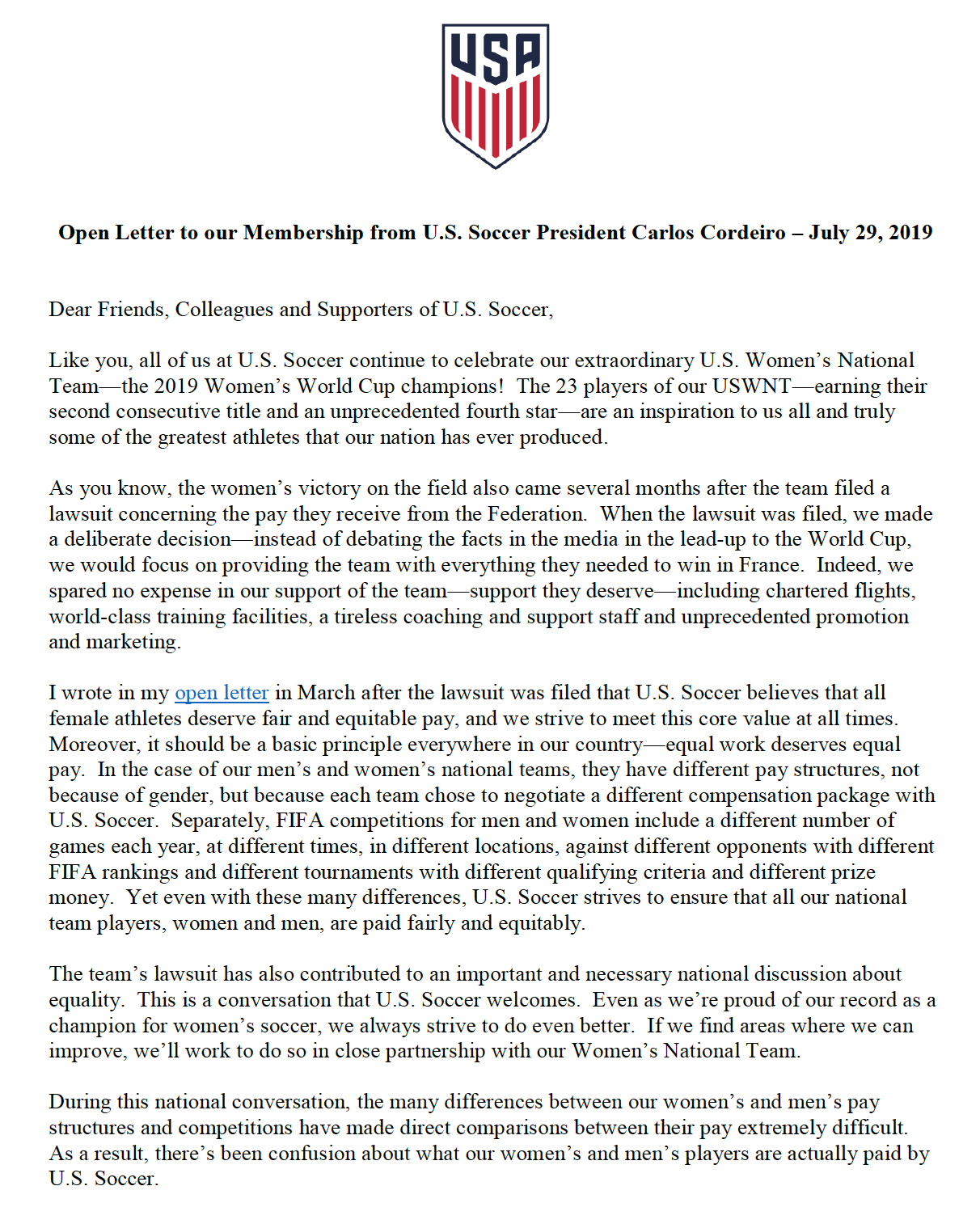 USA

Open Letter to our Membership from U.S. Soccer President Carlos Cordeiro – July 29, 2019

Dear Friends, Colleagues and Supporters of U.S. Soccer,

Like you, all of us at U.S. Soccer continue to celebrate our extraordinary U.S. Women's National Team—the 2019 Women's World Cup champions! The 23 players of our USWNT—earning their second consecutive title and an unprecedented fourth star—are an inspiration to us all and truly some of the greatest athletes that our nation has ever produced.

As you know, the women's victory on the field also came several months after the team filed a lawsuit concerning the pay they receive from the Federation. When the lawsuit was filed, we made a deliberate decision—instead of debating the facts in the media in the lead-up to the World Cup, we would focus on providing the team with everything they needed to win in France. Indeed, we spared no expense in our support of the team—support they deserve—including chartered flights, world-class training facilities, a tireless coaching and support staff and unprecedented promotion and marketing.

I wrote in my open letter in March after the lawsuit was filed that U.S. Soccer believes that all female athletes deserve fair and equitable pay, and we strive to meet this core value at all times. Moreover, it should be a basic principle everywhere in our country—equal work deserves equal pay. In the case of our men's and women's national teams, they have different pay structures, not because of gender, but because each team chose to negotiate a different compensation package with U.S. Soccer. Separately, FIFA competitions for men and women include a different number of games each year, at different times, in different locations, against different opponents with different FIFA rankings and different tournaments with different qualifying criteria and different prize money. Yet even with these many differences, U.S. Soccer strives to ensure that all our national team players, women and men, are paid fairly and equitably.

The team's lawsuit has also contributed to an important and necessary national discussion about equality. This is a conversation that U.S. Soccer welcomes. Even as we're proud of our record as a champion for women's soccer, we always strive to do even better. If we find areas where we can improve, we'll work to do so in close partnership with our Women's National Team.

During this national conversation, the many differences between our women's and men's pay structures and competitions have made direct comparisons between their pay extremely difficult. As a result, there's been confusion about what our women's and men's players are actually paid by U.S. Soccer.